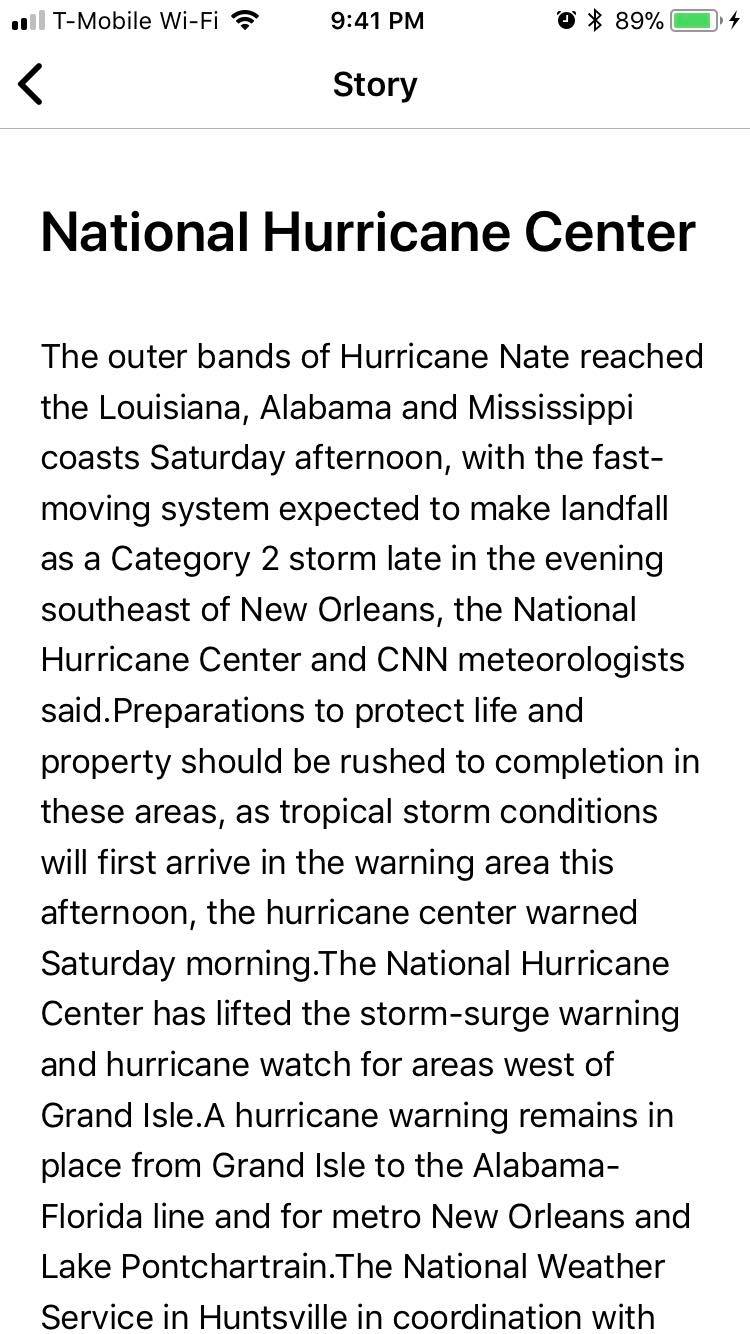 T-Mobile Wi-Fi 9:41 PM 89%

Story

National Hurricane Center

The outer bands of Hurricane Nate reached the Louisiana, Alabama and Mississippi coasts Saturday afternoon, with the fast-moving system expected to make landfall as a Category 2 storm late in the evening southeast of New Orleans, the National Hurricane Center and CNN meteorologists said.Preparations to protect life and property should be rushed to completion in these areas, as tropical storm conditions will first arrive in the warning area this afternoon, the hurricane center warned Saturday morning.The National Hurricane Center has lifted the storm-surge warning and hurricane watch for areas west of Grand Isle.A hurricane warning remains in place from Grand Isle to the Alabama-Florida line and for metro New Orleans and Lake Pontchartrain.The National Weather Service in Huntsville in coordination with